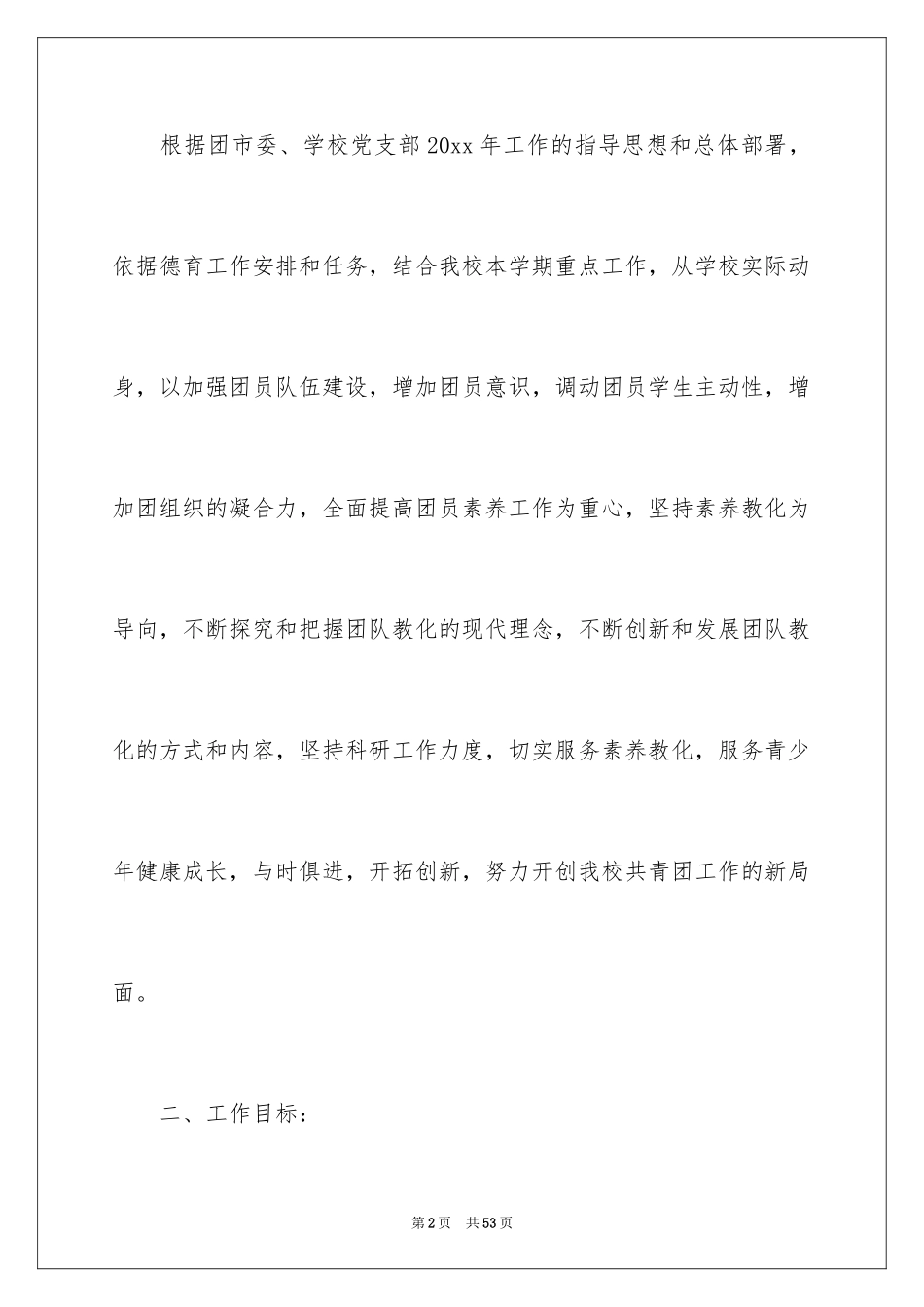 根据团市委、学校党支部20xx年工作的指导思想和总体部署，依据德育工作安排和任务，结合我校本学期重点工作，从学校实际动身，以加强团员队伍建设，增加团员意识，调动团员学生主动性，增加团组织的凝合力，全面提高团员素养工作为重心，坚持素养教化为导向，不断探究和把握团队教化的现代理念，不断创新和发展团队教化的方式和内容，坚持科研工作力度，切实服务素养教化，服务青少年健康成长，与时俱进，开拓创新，努力开创我校共青团工作的新局面。

二、工作目标：

第2页　共53页